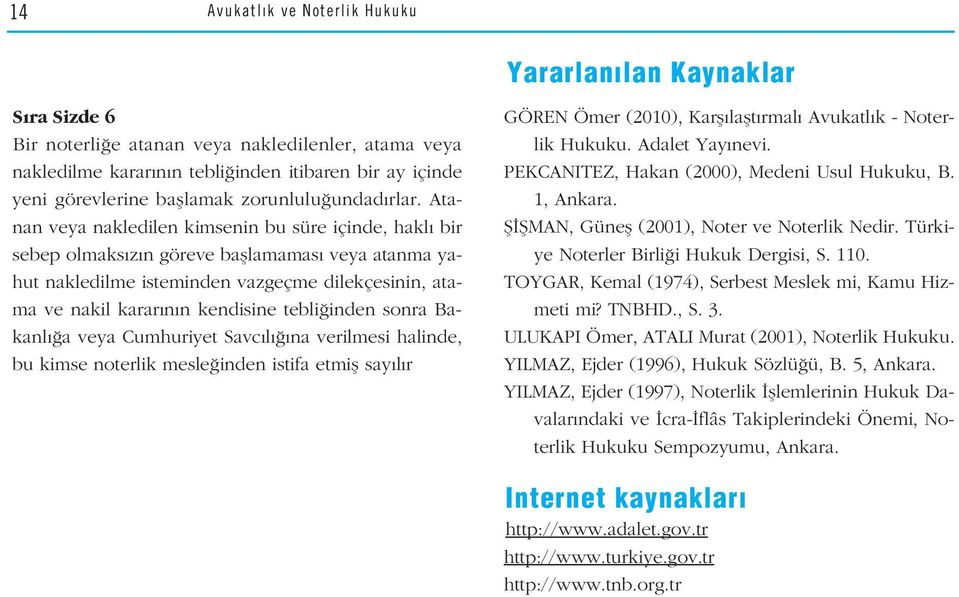 14 Avukatlık ve Noterlik Hukuku

Sıra Sizde 6
Bir noterliğe atanan veya nakledilenler, atama veya nakledilme kararının tebliğinden itibaren bir ay içinde yeni görevlerine başlamak zorunluluğundadırlar. Atanan veya nakledilen kimsenin bu süre içinde, haklı bir sebep olmaksızın göreve başlamaması veya atanma yahut nakledilme isteminden vazgeçme dilekçesinin, atama ve nakil kararının kendisine tebliğinden sonra Bakanlığa veya Cumhuriyet Savcılığına verilmesi halinde, bu kimse noterlik mesleğinden istifa etmiş sayılır

Yararlanılan Kaynaklar
GÖREN Ömer (2010), Karşılaştırmalı Avukatlık - Noterlik Hukuku. Adalet Yayınevi.
PEKCANITEZ, Hakan (2000), Medeni Usul Hukuku, B. 1, Ankara.
ŞİŞMAN, Güneş (2001), Noter ve Noterlik Nedir. Türkiye Noterler Birliği Hukuk Dergisi, S. 110.
TOYGAR, Kemal (1974), Serbest Meslek mi, Kamu Hizmeti mi? TNBHD., S. 3.
ULUKAPI Ömer, ATALI Murat (2001), Noterlik Hukuku.
YILMAZ, Ejder (1996), Hukuk Sözlüğü, B. 5, Ankara.
YILMAZ, Ejder (1997), Noterlik İşlemlerinin Hukuk Davalarındaki ve İcra-İflâs Takiplerindeki Önemi, Noterlik Hukuku Sempozyumu, Ankara.

Internet kaynakları
http://www.adalet.gov.tr
http://www.turkiye.gov.tr
http://www.tnb.org.tr